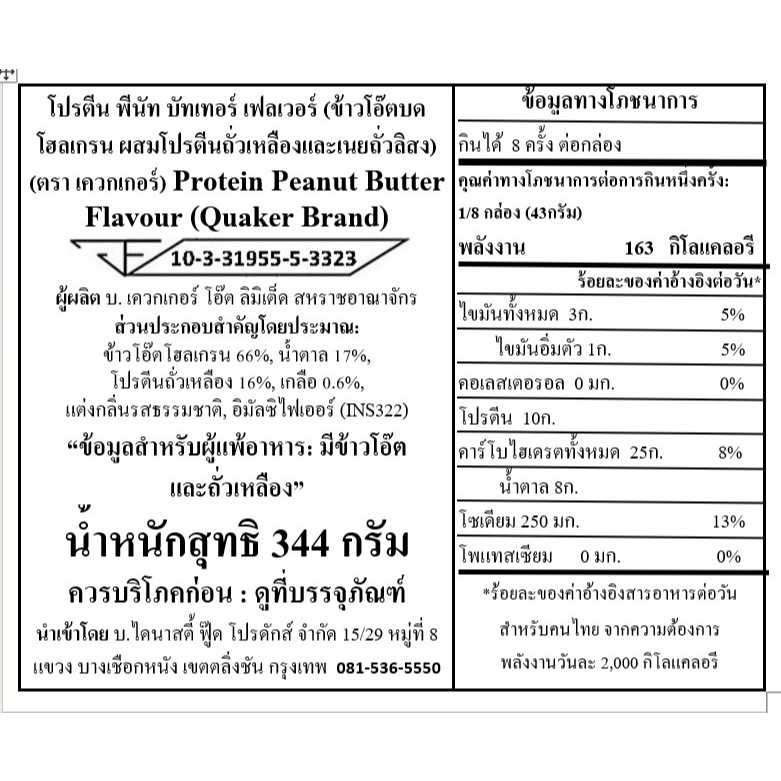 โปรตีน พีนัท บัทเทอร์ เฟลเวอร์ (ข้าวโอ๊ตบดโฮลเกรน ผสมโปรตีนถั่วเหลืองและเนยถั่วลิสง) (ตรา เควกเกอร์) Protein Peanut Butter Flavour (Quaker Brand)

10-3-31955-5-3323

ผู้ผลิต บ. เควกเกอร์ โอ๊ต ลิมิเต็ด สหราชอาณาจักร
ส่วนประกอบสำคัญโดยประมาณ:
ข้าวโอ๊ตโฮลเกรน 66%, น้ำตาล 17%, โปรตีนถั่วเหลือง 16%, เกลือ 0.6%, แต่งกลิ่นรสธรรมชาติ, อิมัลซิไฟเออร์ (INS322)

"ข้อมูลสำหรับผู้แพ้อาหาร: มีข้าวโอ๊ตและถั่วเหลือง"

น้ำหนักสุทธิ 344 กรัม

ควรบริโภคก่อน : ดูที่บรรจุภัณฑ์

นำเข้าโดย บ.ไดนาสตี้ ฟู๊ด โปรดักส์ จำกัด 15/29 หมู่ที่ 8 แขวง บางเชือกหนัง เขตตลิ่งชัน กรุงเทพ 081-536-5550

ข้อมูลทางโภชนาการ
กินได้ 8 ครั้ง ต่อกล่อง
คุณค่าทางโภชนาการต่อการกินหนึ่งครั้ง: 1/8 กล่อง (43กรัม)
พลังงาน 163 กิโลแคลอรี
ร้อยละของค่าอ้างอิงต่อวัน*
ไขมันทั้งหมด 3ก. 5%
ไขมันอิ่มตัว 1ก. 5%
คอเลสเตอรอล 0 มก. 0%
โปรตีน 10ก.
คาร์โบไฮเดรตทั้งหมด 25ก. 8%
น้ำตาล 8ก.
โซเดียม 250 มก. 13%
โพแทสเซียม 0 มก. 0%

*ร้อยละของค่าอ้างอิงสารอาหารต่อวันสำหรับคนไทย จากความต้องการพลังงานวันละ 2,000 กิโลแคลอรี